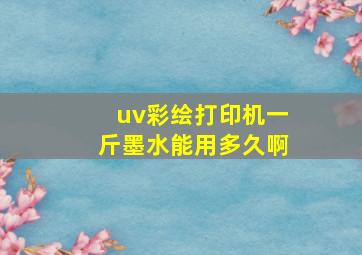 uv彩绘打印机一斤墨水能用多久啊